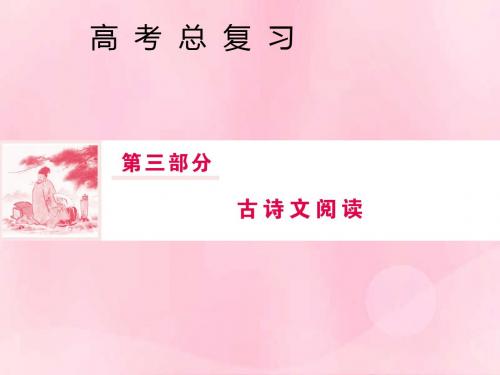 高考总复习

第三部分

古诗文阅读